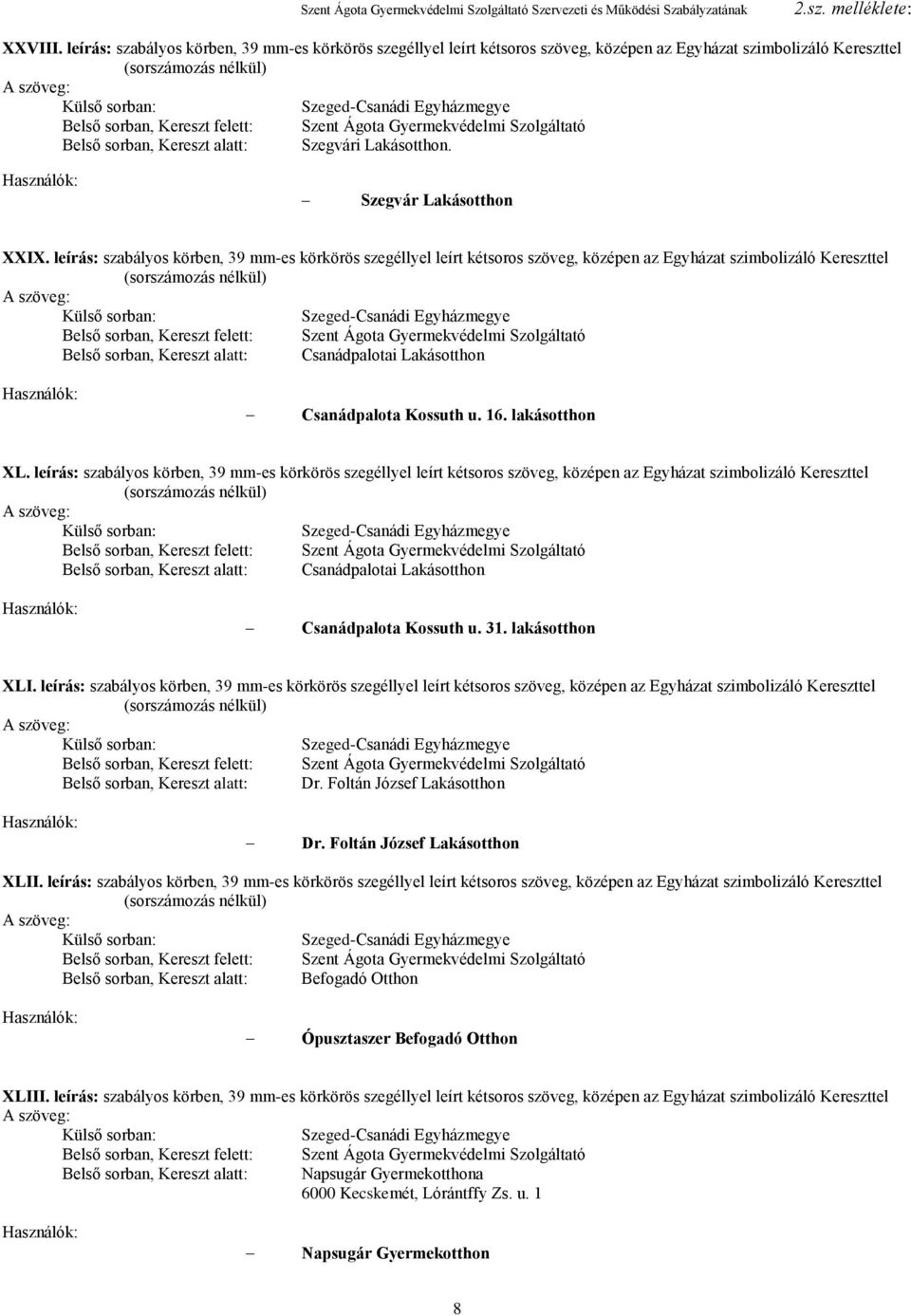 Szent Ágota Gyermekvédelmi Szolgáltató Szervezeti és Működési Szabályzatának 2.sz. melléklete:

XXVIII. leírás: szabályos körben, 39 mm-es körkörös szegéllyel leírt kétsoros szöveg, középen az Egyházat szimbolizáló Kereszttel (sorszámozás nélkül)
A szöveg:
Külső sorban: Szeged-Csanádi Egyházmegye
Belső sorban, Kereszt felett: Szent Ágota Gyermekvédelmi Szolgáltató
Belső sorban, Kereszt alatt: Szegvári Lakásotthon.

Használók:
– Szegvár Lakásotthon

XXIX. leírás: szabályos körben, 39 mm-es körkörös szegéllyel leírt kétsoros szöveg, középen az Egyházat szimbolizáló Kereszttel (sorszámozás nélkül)
A szöveg:
Külső sorban: Szeged-Csanádi Egyházmegye
Belső sorban, Kereszt felett: Szent Ágota Gyermekvédelmi Szolgáltató
Belső sorban, Kereszt alatt: Csanádpalotai Lakásotthon

Használók:
– Csanádpalota Kossuth u. 16. lakásotthon

XL. leírás: szabályos körben, 39 mm-es körkörös szegéllyel leírt kétsoros szöveg, középen az Egyházat szimbolizáló Kereszttel (sorszámozás nélkül)
A szöveg:
Külső sorban: Szeged-Csanádi Egyházmegye
Belső sorban, Kereszt felett: Szent Ágota Gyermekvédelmi Szolgáltató
Belső sorban, Kereszt alatt: Csanádpalotai Lakásotthon

Használók:
– Csanádpalota Kossuth u. 31. lakásotthon

XLI. leírás: szabályos körben, 39 mm-es körkörös szegéllyel leírt kétsoros szöveg, középen az Egyházat szimbolizáló Kereszttel (sorszámozás nélkül)
A szöveg:
Külső sorban: Szeged-Csanádi Egyházmegye
Belső sorban, Kereszt felett: Szent Ágota Gyermekvédelmi Szolgáltató
Belső sorban, Kereszt alatt: Dr. Foltán József Lakásotthon

Használók:
– Dr. Foltán József Lakásotthon

XLII. leírás: szabályos körben, 39 mm-es körkörös szegéllyel leírt kétsoros szöveg, középen az Egyházat szimbolizáló Kereszttel (sorszámozás nélkül)
A szöveg:
Külső sorban: Szeged-Csanádi Egyházmegye
Belső sorban, Kereszt felett: Szent Ágota Gyermekvédelmi Szolgáltató
Belső sorban, Kereszt alatt: Befogadó Otthon

Használók:
– Ópusztaszer Befogadó Otthon

XLIII. leírás: szabályos körben, 39 mm-es körkörös szegéllyel leírt kétsoros szöveg, középen az Egyházat szimbolizáló Kereszttel
A szöveg:
Külső sorban: Szeged-Csanádi Egyházmegye
Belső sorban, Kereszt felett: Szent Ágota Gyermekvédelmi Szolgáltató
Belső sorban, Kereszt alatt: Napsugár Gyermekotthona
6000 Kecskemét, Lórántffy Zs. u. 1

Használók:
– Napsugár Gyermekotthon

8